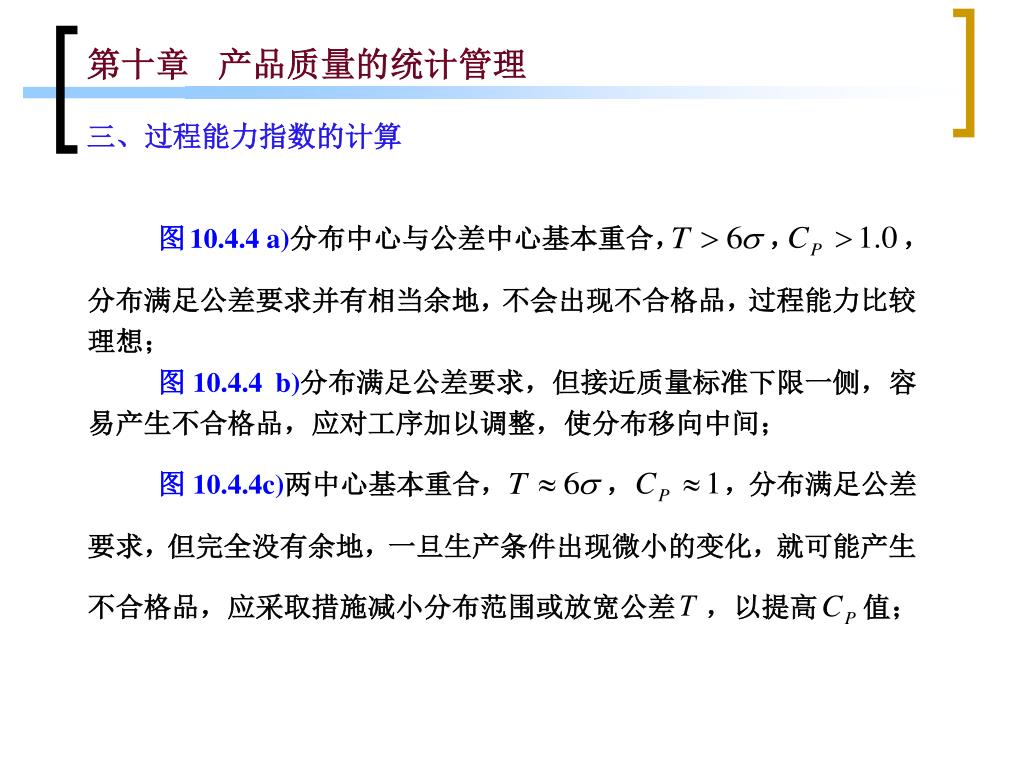 第十章 产品质量的统计管理

三、过程能力指数的计算

图 10.4.4 a)分布中心与公差中心基本重合，$T > 6\sigma$，$C_P > 1.0$，分布满足公差要求并有相当余地，不会出现不合格品，过程能力比较理想；

图 10.4.4 b)分布满足公差要求，但接近质量标准下限一侧，容易产生不合格品，应对工序加以调整，使分布移向中间；

图 10.4.4c)两中心基本重合，$T \approx 6\sigma$，$C_P \approx 1$，分布满足公差要求，但完全没有余地，一旦生产条件出现微小的变化，就可能产生不合格品，应采取措施减小分布范围或放宽公差$T$，以提高$C_P$值；